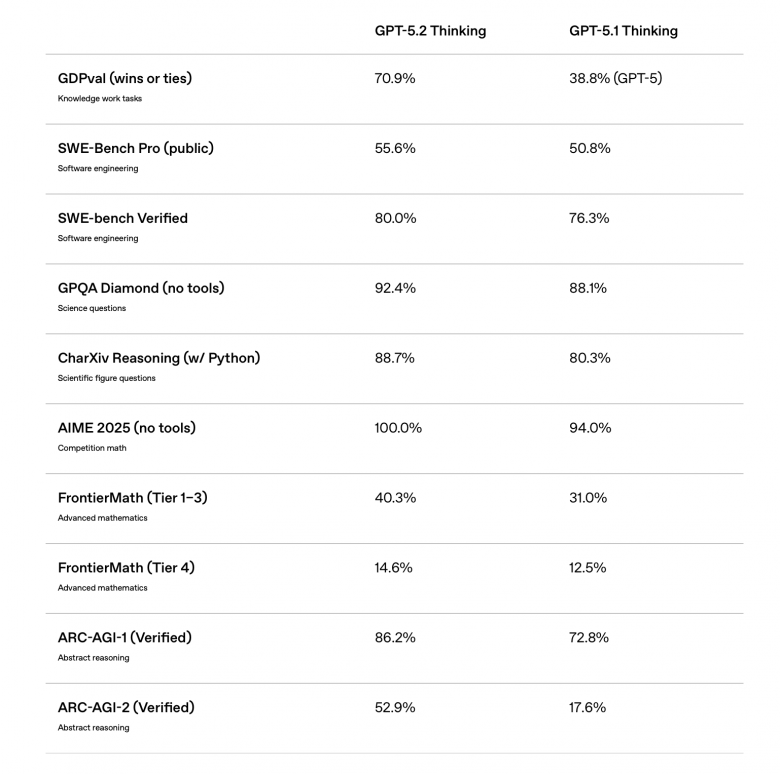 | | GPT-5.2 Thinking | GPT-5.1 Thinking |
|---|---|---|
| GDPval (wins or ties) Knowledge work tasks | 70.9% | 38.8% (GPT-5) |
| SWE-Bench Pro (public) Software engineering | 55.6% | 50.8% |
| SWE-bench Verified Software engineering | 80.0% | 76.3% |
| GPQA Diamond (no tools) Science questions | 92.4% | 88.1% |
| CharXiv Reasoning (w/ Python) Scientific figure questions | 88.7% | 80.3% |
| AIME 2025 (no tools) Competition math | 100.0% | 94.0% |
| FrontierMath (Tier 1–3) Advanced mathematics | 40.3% | 31.0% |
| FrontierMath (Tier 4) Advanced mathematics | 14.6% | 12.5% |
| ARC-AGI-1 (Verified) Abstract reasoning | 86.2% | 72.8% |
| ARC-AGI-2 (Verified) Abstract reasoning | 52.9% | 17.6% |